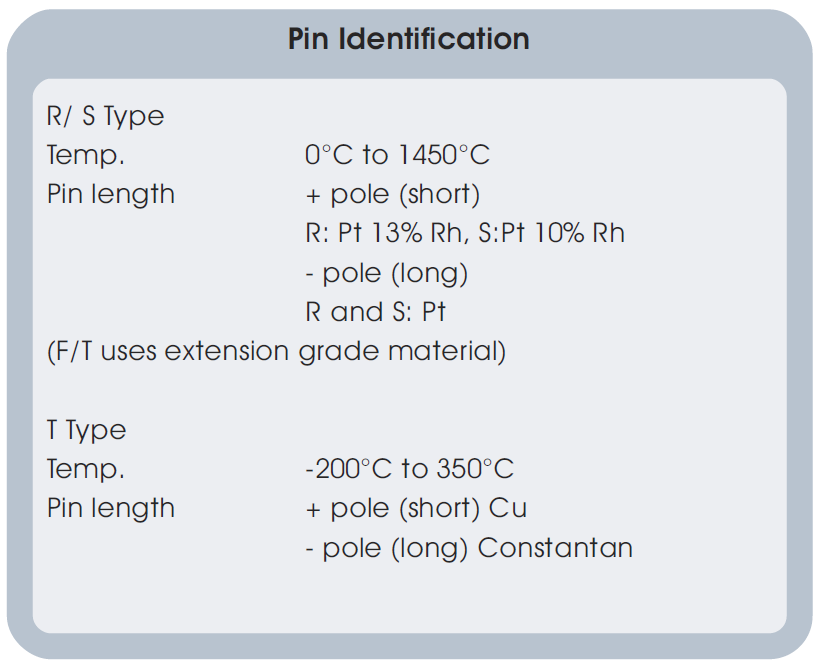 Pin Identification

R/ S Type
Temp. 0°C to 1450°C
Pin length + pole (short)
R: Pt 13% Rh, S:Pt 10% Rh
- pole (long)
R and S: Pt
(F/T uses extension grade material)

T Type
Temp. -200°C to 350°C
Pin length + pole (short) Cu
- pole (long) Constantan